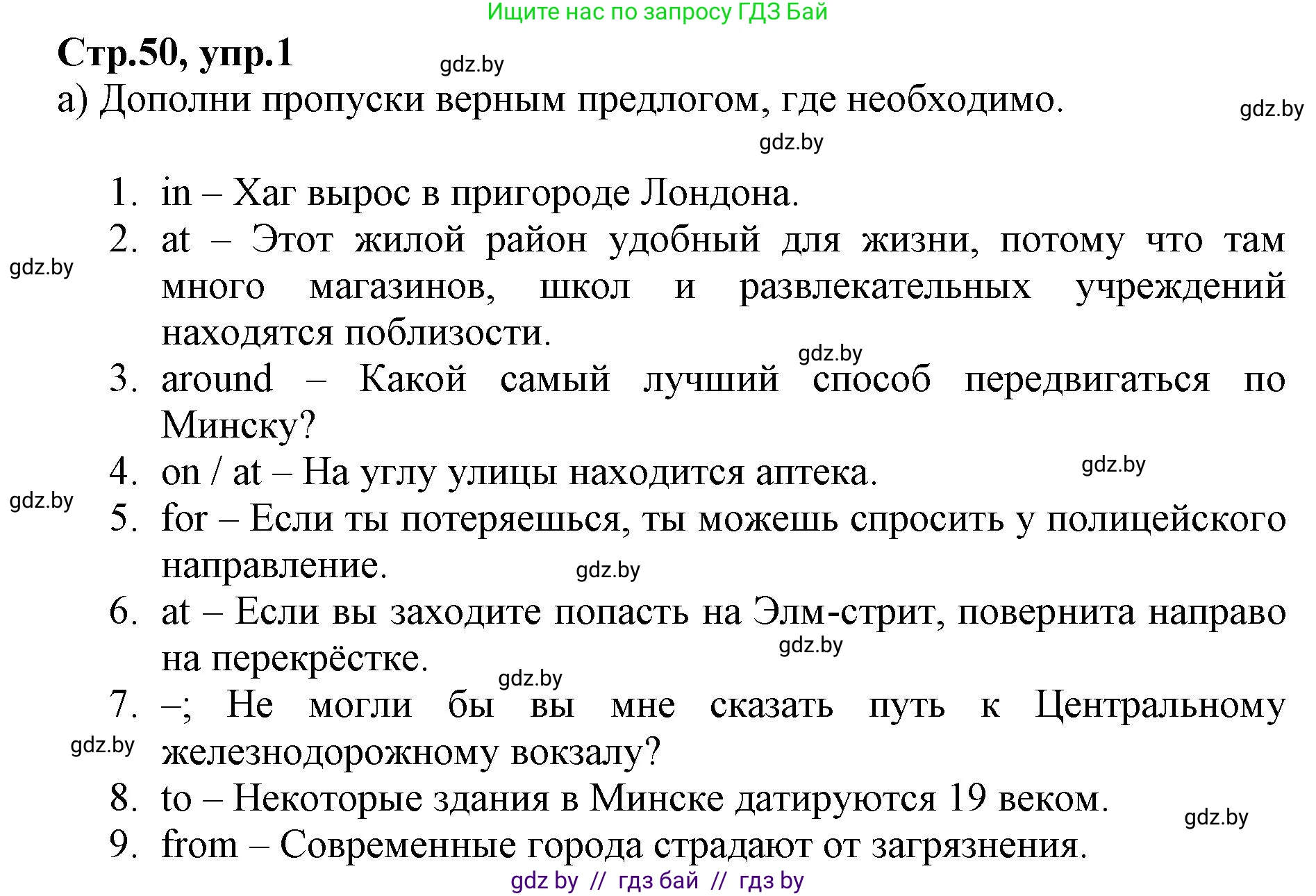 Ищите нас по запросу ГДЗ Бай

Стр.50, упр.1

gdz.by

а) Дополни пропуски верным предлогом, где необходимо.

gdz.by

gdz.by

1. in – Хаг вырос в пригороде Лондона.
2. at – Этот жилой район удобный для жизни, потому что там много магазинов, школ и развлекательных учреждений находятся поблизости.

gdz.by

gdz.by

3. around – Какой самый лучший способ передвигаться по Минску?
4. on / at – На углу улицы находится аптека.

gdz.by

gdz.by

5. for – Если ты потеряешься, ты можешь спросить у полицейского направление.

gdz.by

6. at – Если вы заходите попасть на Элм-стрит, повернита направо на перекрёстке.

gdz.by

gdz.by

7. –; Не могли бы вы мне сказать путь к Центральному железнодорожному вокзалу?

gdz.by

8. to – Некоторые здания в Минске датируются 19 веком.

gdz.by

9. from – Современные города страдают от загрязнения.

gdz by // гдз бай // гдз by